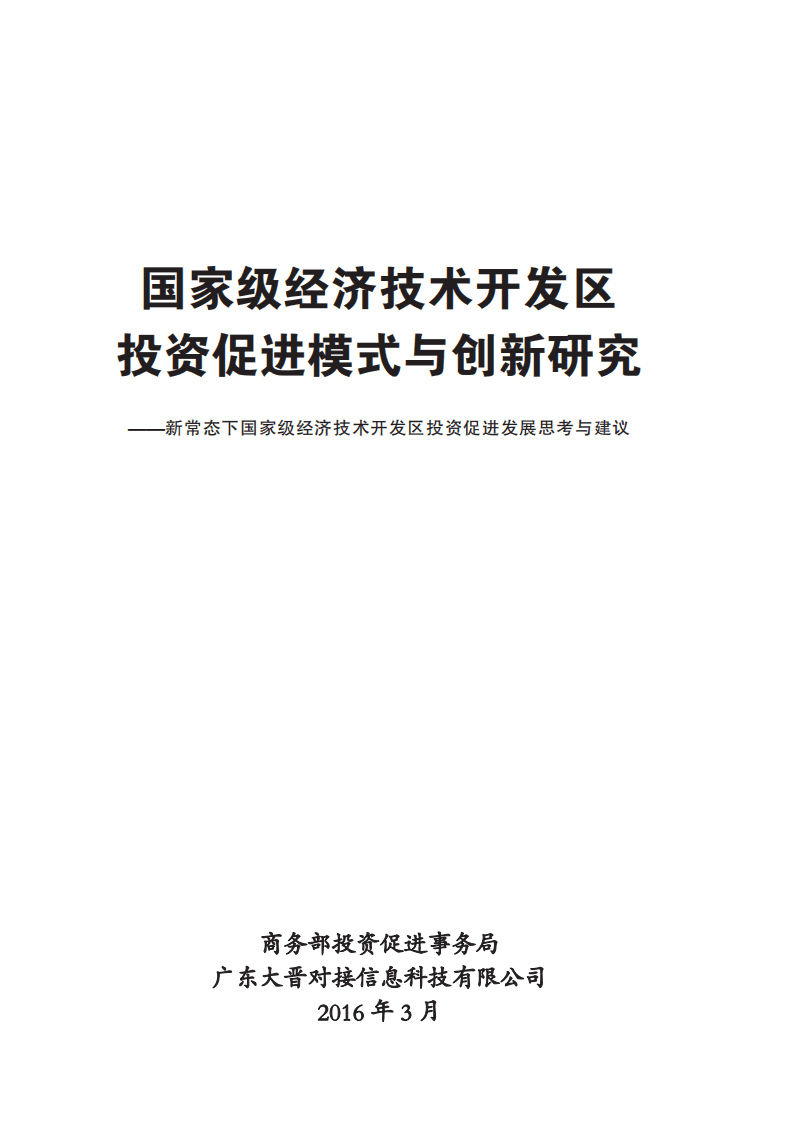 国家级经济技术开发区
投资促进模式与创新研究

——新常态下国家级经济技术开发区投资促进发展思考与建议

商务部投资促进事务局
广东大晋对接信息科技有限公司
2016 年 3 月